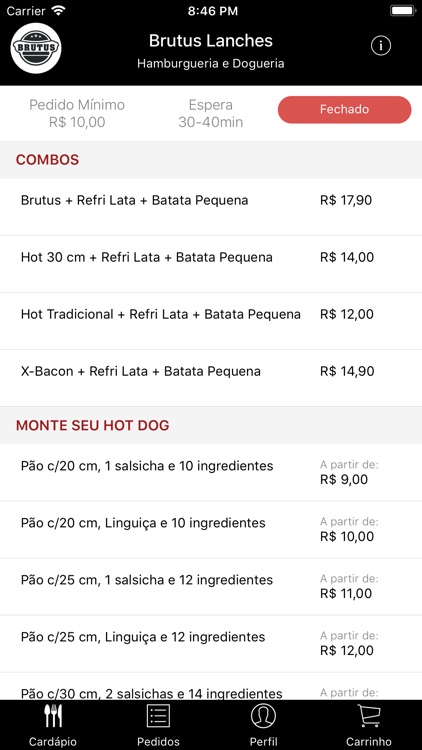 Carrier 8:46 PM

BRUTUS

Brutus Lanches
Hamburgueria e Dogueria

Pedido Mínimo
R$ 10,00

Espera
30-40min

Fechado

COMBOS

Brutus + Refri Lata + Batata Pequena R$ 17,90

Hot 30 cm + Refri Lata + Batata Pequena R$ 14,00

Hot Tradicional + Refri Lata + Batata Pequena R$ 12,00

X-Bacon + Refri Lata + Batata Pequena R$ 14,90

MONTE SEU HOT DOG

Pão c/20 cm, 1 salsicha e 10 ingredientes A partir de: R$ 9,00

Pão c/20 cm, Linguiça e 10 ingredientes A partir de: R$ 10,00

Pão c/25 cm, 1 salsicha e 12 ingredientes A partir de: R$ 11,00

Pão c/25 cm, Linguiça e 12 ingredientes A partir de: R$ 12,00

Pão c/30 cm, 2 salsichas e 14 ingredientes A partir de:

Cardápio Pedidos Perfil Carrinho